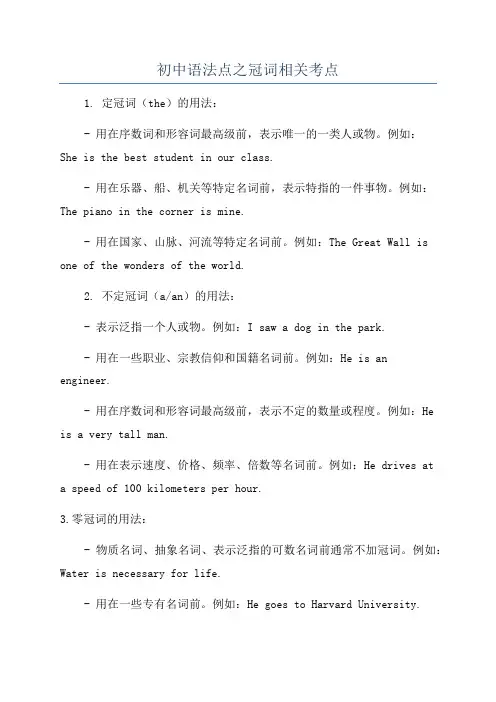 初中语法点之冠词相关考点

1. 定冠词（the）的用法：

- 用在序数词和形容词最高级前，表示唯一的一类人或物。例如：She is the best student in our class.

- 用在乐器、船、机关等特定名词前，表示特指的一件事物。例如：The piano in the corner is mine.

- 用在国家、山脉、河流等特定名词前。例如：The Great Wall is one of the wonders of the world.

2. 不定冠词（a/an）的用法：

- 表示泛指一个人或物。例如：I saw a dog in the park.

- 用在一些职业、宗教信仰和国籍名词前。例如：He is an engineer.

- 用在序数词和形容词最高级前，表示不定的数量或程度。例如：He is a very tall man.

- 用在表示速度、价格、频率、倍数等名词前。例如：He drives at a speed of 100 kilometers per hour.

3.零冠词的用法：

- 物质名词、抽象名词、表示泛指的可数名词前通常不加冠词。例如：Water is necessary for life.

- 用在一些专有名词前。例如：He goes to Harvard University.